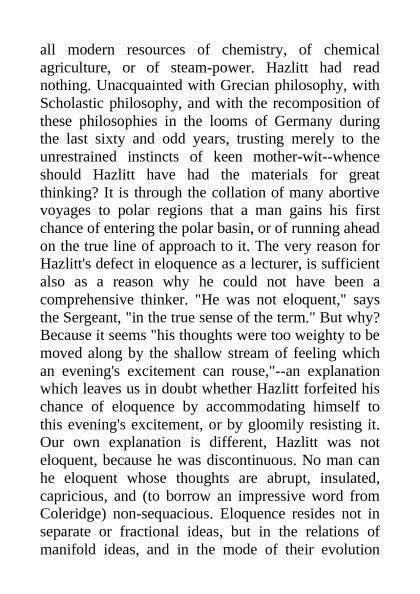 all modern resources of chemistry, of chemical agriculture, or of steam-power. Hazlitt had read nothing. Unacquainted with Grecian philosophy, with Scholastic philosophy, and with the recomposition of these philosophies in the looms of Germany during the last sixty and odd years, trusting merely to the unrestrained instincts of keen mother-wit--whence should Hazlitt have had the materials for great thinking? It is through the collation of many abortive voyages to polar regions that a man gains his first chance of entering the polar basin, or of running ahead on the true line of approach to it. The very reason for Hazlitt's defect in eloquence as a lecturer, is sufficient also as a reason why he could not have been a comprehensive thinker. "He was not eloquent," says the Sergeant, "in the true sense of the term." But why? Because it seems "his thoughts were too weighty to be moved along by the shallow stream of feeling which an evening's excitement can rouse,"--an explanation which leaves us in doubt whether Hazlitt forfeited his chance of eloquence by accommodating himself to this evening's excitement, or by gloomily resisting it. Our own explanation is different, Hazlitt was not eloquent, because he was discontinuous. No man can he eloquent whose thoughts are abrupt, insulated, capricious, and (to borrow an impressive word from Coleridge) non-sequacious. Eloquence resides not in separate or fractional ideas, but in the relations of manifold ideas, and in the mode of their evolution